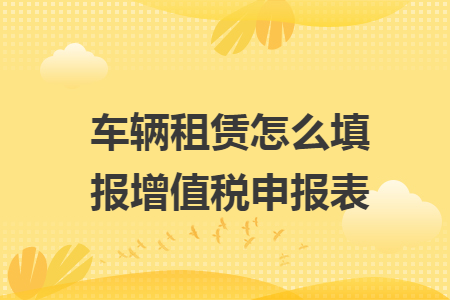 车辆租赁怎么填报增值税申报表